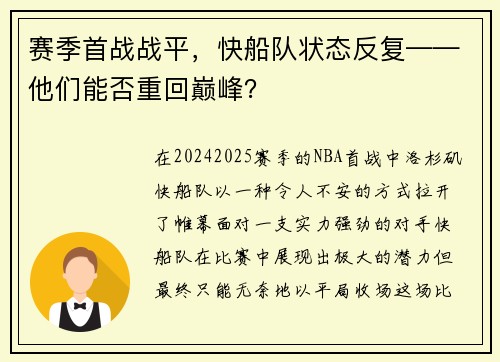 赛季首战战平，快船队状态反复——他们能否重回巅峰？

在20242025赛季的NBA首战中洛杉矶快船队以一种令人不安的方式拉开了帷幕面对一支实力强劲的对手快船队在比赛中展现出极大的潜力但最终只能无奈地以平局收场这场比